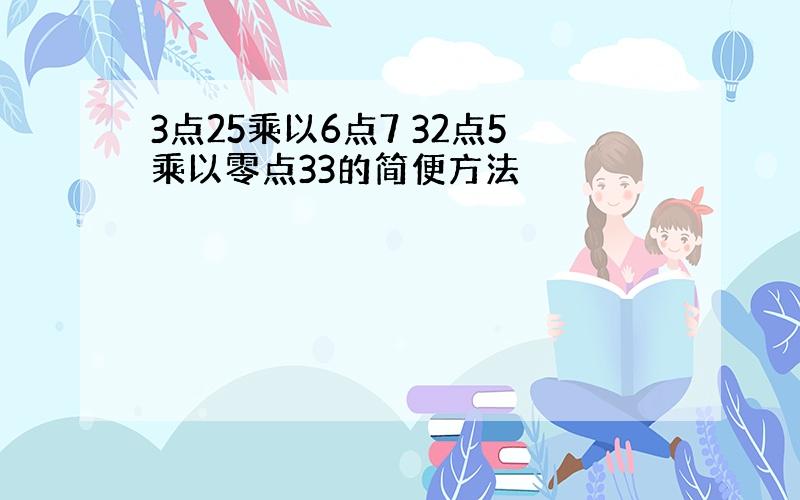 3点25乘以6点7 32点5乘以零点33的简便方法